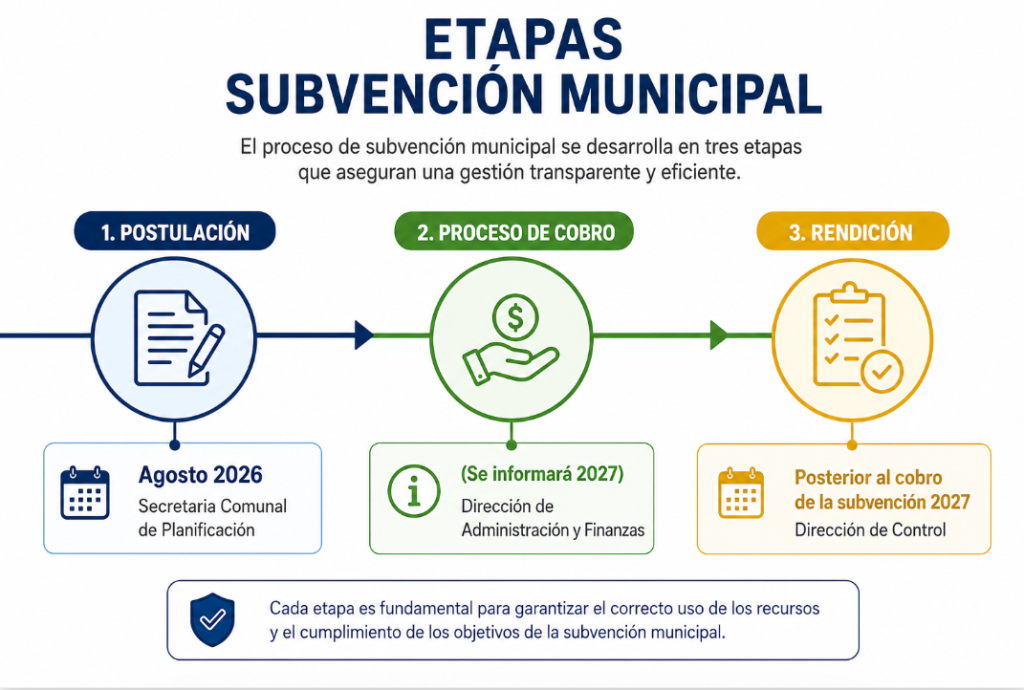 ETAPAS
SUBVENCIÓN MUNICIPAL

El proceso de subvención municipal se desarrolla en tres etapas que aseguran una gestión transparente y eficiente.

1. POSTULACIÓN

Agosto 2026
Secretaria Comunal de Planificación

2. PROCESO DE COBRO

(Se informará 2027)
Dirección de Administración y Finanzas

3. RENDICIÓN

Posterior al cobro de la subvención 2027
Dirección de Control

Cada etapa es fundamental para garantizar el correcto uso de los recursos y el cumplimiento de los objetivos de la subvención municipal.